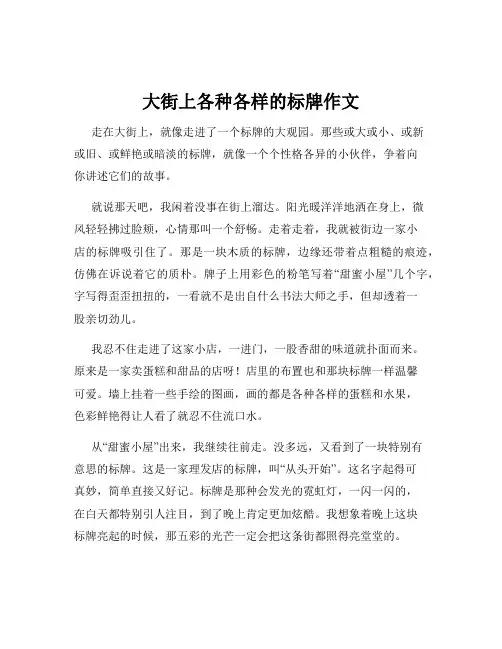 大街上各种各样的标牌作文

走在大街上，就像走进了一个标牌的大观园。那些或大或小、或新或旧、或鲜艳或暗淡的标牌，就像一个个性格各异的小伙伴，争着向你讲述它们的故事。

就说那天吧，我闲着没事在街上溜达。阳光暖洋洋地洒在身上，微风轻轻拂过脸颊，心情那叫一个舒畅。走着走着，我就被街边一家小店的标牌吸引住了。那是一块木质的标牌，边缘还带着点粗糙的痕迹，仿佛在诉说着它的质朴。牌子上用彩色的粉笔写着“甜蜜小屋”几个字，字写得歪歪扭扭的，一看就不是出自什么书法大师之手，但却透着一股亲切劲儿。

我忍不住走进了这家小店，一进门，一股香甜的味道就扑面而来。原来是一家卖蛋糕和甜品的店呀！店里的布置也和那块标牌一样温馨可爱。墙上挂着一些手绘的图画，画的都是各种各样的蛋糕和水果，色彩鲜艳得让人看了就忍不住流口水。

从“甜蜜小屋”出来，我继续往前走。没多远，又看到了一块特别有意思的标牌。这是一家理发店的标牌，叫“从头开始”。这名字起得可真妙，简单直接又好记。标牌是那种会发光的霓虹灯，一闪一闪的，在白天都特别引人注目，到了晚上肯定更加炫酷。我想象着晚上这块标牌亮起的时候，那五彩的光芒一定会把这条街都照得亮堂堂的。